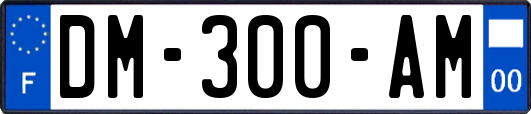 F

DM-300-AM

00